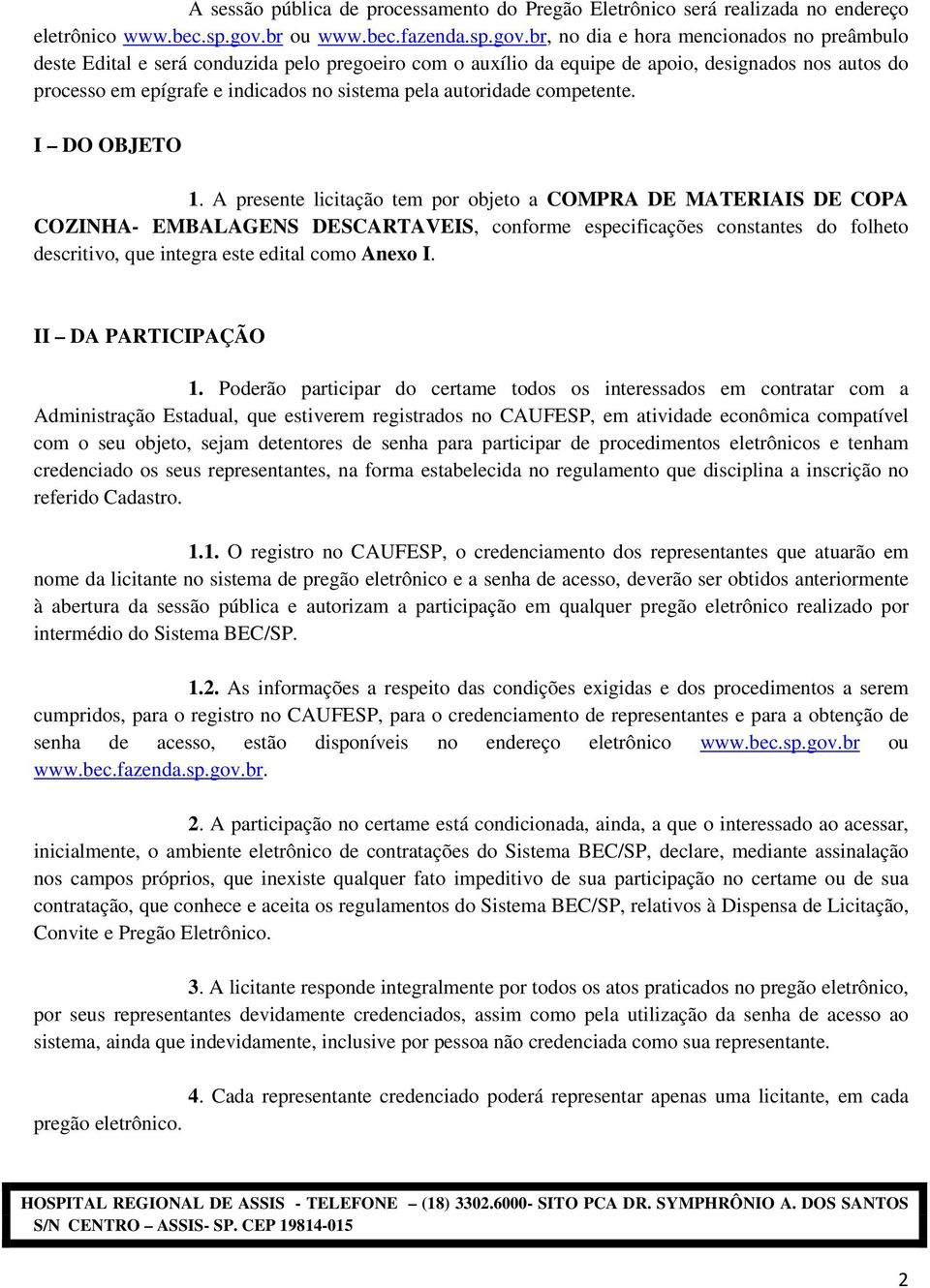 A sessão pública de processamento do Pregão Eletrônico será realizada no endereço eletrônico www.bec.sp.gov.br ou www.bec.fazenda.sp.gov.br, no dia e hora mencionados no preâmbulo deste Edital e será conduzida pelo pregoeiro com o auxílio da equipe de apoio, designados nos autos do processo em epígrafe e indicados no sistema pela autoridade competente.

I – DO OBJETO

1. A presente licitação tem por objeto a COMPRA DE MATERIAIS DE COPA COZINHA- EMBALAGENS DESCARTAVEIS, conforme especificações constantes do folheto descritivo, que integra este edital como Anexo I.

II – DA PARTICIPAÇÃO

1. Poderão participar do certame todos os interessados em contratar com a Administração Estadual, que estiverem registrados no CAUFESP, em atividade econômica compatível com o seu objeto, sejam detentores de senha para participar de procedimentos eletrônicos e tenham credenciado os seus representantes, na forma estabelecida no regulamento que disciplina a inscrição no referido Cadastro.

1.1. O registro no CAUFESP, o credenciamento dos representantes que atuarão em nome da licitante no sistema de pregão eletrônico e a senha de acesso, deverão ser obtidos anteriormente à abertura da sessão pública e autorizam a participação em qualquer pregão eletrônico realizado por intermédio do Sistema BEC/SP.

1.2. As informações a respeito das condições exigidas e dos procedimentos a serem cumpridos, para o registro no CAUFESP, para o credenciamento de representantes e para a obtenção de senha de acesso, estão disponíveis no endereço eletrônico www.bec.sp.gov.br ou www.bec.fazenda.sp.gov.br.

2. A participação no certame está condicionada, ainda, a que o interessado ao acessar, inicialmente, o ambiente eletrônico de contratações do Sistema BEC/SP, declare, mediante assinalação nos campos próprios, que inexiste qualquer fato impeditivo de sua participação no certame ou de sua contratação, que conhece e aceita os regulamentos do Sistema BEC/SP, relativos à Dispensa de Licitação, Convite e Pregão Eletrônico.

3. A licitante responde integralmente por todos os atos praticados no pregão eletrônico, por seus representantes devidamente credenciados, assim como pela utilização da senha de acesso ao sistema, ainda que indevidamente, inclusive por pessoa não credenciada como sua representante.

4. Cada representante credenciado poderá representar apenas uma licitante, em cada pregão eletrônico.

HOSPITAL REGIONAL DE ASSIS - TELEFONE – (18) 3302.6000- SITO PCA DR. SYMPHRÔNIO A. DOS SANTOS S/N CENTRO – ASSIS- SP. CEP 19814-015

2